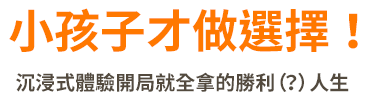 小孩子才做選擇！

沉浸式體驗開局就全拿的勝利（?）人生